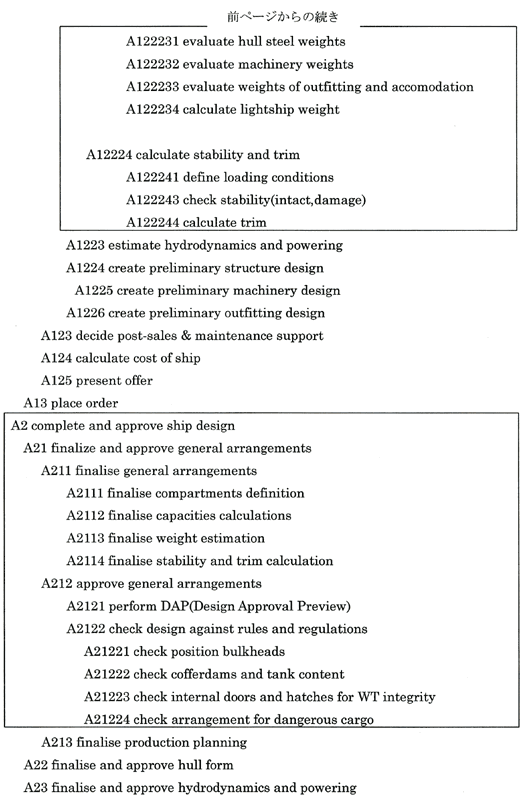 前ページからの続き

A122231 evaluate hull steel weights
A122232 evaluate machinery weights
A122233 evaluate weights of outfitting and accomodation
A122234 calculate lightship weight

A12224 calculate stability and trim
A122241 define loading conditions
A122243 check stability(intact,damage)
A122244 calculate trim

A1223 estimate hydrodynamics and powering
A1224 create preliminary structure design
A1225 create preliminary machinery design
A1226 create preliminary outfitting design
A123 decide post-sales & maintenance support
A124 calculate cost of ship
A125 present offer
A13 place order

A2 complete and approve ship design
A21 finalize and approve general arrangements
A211 finalise general arrangements
A2111 finalise compartments definition
A2112 finalise capacities calculations
A2113 finalise weight estimation
A2114 finalise stability and trim calculation
A212 approve general arrangements
A2121 perform DAP(Design Approval Preview)
A2122 check design against rules and regulations
A21221 check position bulkheads
A21222 check cofferdams and tank content
A21223 check internal doors and hatches for WT integrity
A21224 check arrangement for dangerous cargo

A213 finalise production planning
A22 finalise and approve hull form
A23 finalise and approve hydrodynamics and powering